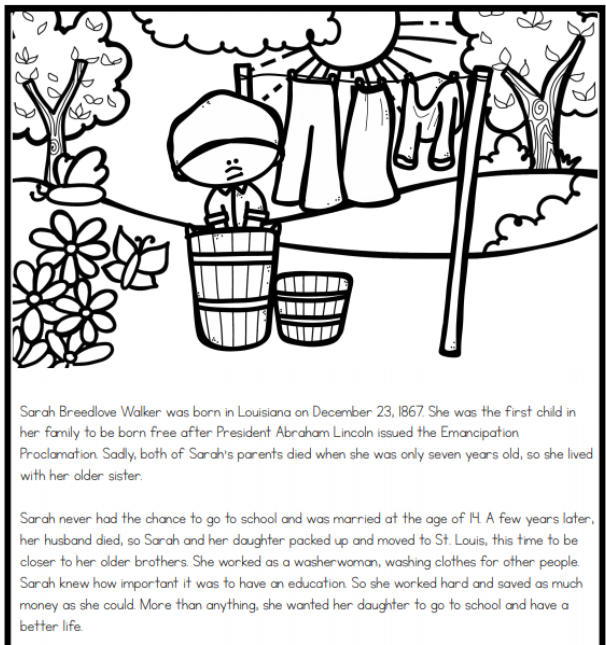 Sarah Breedlove Walker was born in Louisiana on December 23, 1867. She was the first child in her family to be born free after President Abraham Lincoln issued the Emancipation Proclamation. Sadly, both of Sarah's parents died when she was only seven years old, so she lived with her older sister.

Sarah never had the chance to go to school and was married at the age of 14. A few years later, her husband died, so Sarah and her daughter packed up and moved to St. Louis, this time to be closer to her older brothers. She worked as a washerwoman, washing clothes for other people. Sarah knew how important it was to have an education. So she worked hard and saved as much money as she could. More than anything, she wanted her daughter to go to school and have a better life.